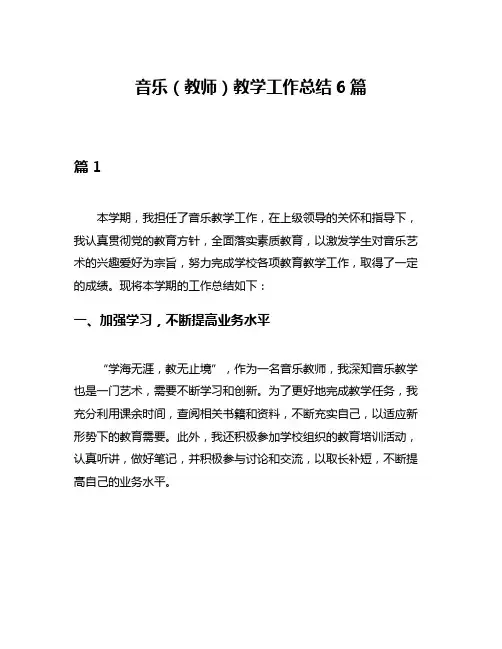 音乐（教师）教学工作总结 6 篇

篇 1

本学期，我担任了音乐教学工作，在上级领导的关怀和指导下，我认真贯彻党的教育方针，全面落实素质教育，以激发学生对音乐艺术的兴趣爱好为宗旨，努力完成学校各项教育教学工作，取得了一定的成绩。现将本学期的工作总结如下：

一、加强学习，不断提高业务水平

“学海无涯，教无止境”，作为一名音乐教师，我深知音乐教学也是一门艺术，需要不断学习和创新。为了更好地完成教学任务，我充分利用课余时间，查阅相关书籍和资料，不断充实自己，以适应新形势下的教育需要。此外，我还积极参加学校组织的教育培训活动，认真听讲，做好笔记，并积极参与讨论和交流，以取长补短，不断提高自己的业务水平。